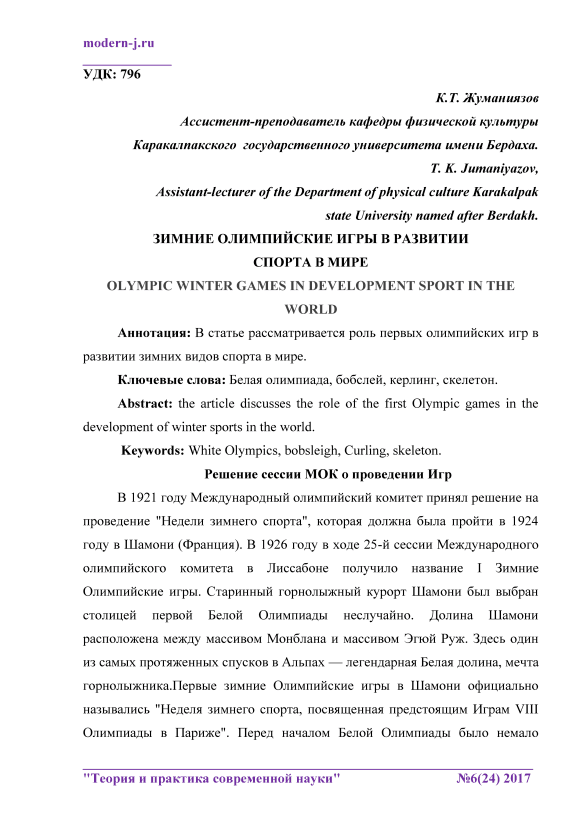 modern-j.ru

УДК: 796

К.Т. Жуманиязов

Ассистент-преподаватель кафедры физической культуры

Каракалпакского государственного университета имени Бердаха.

T. K. Jumaniyazov,

Assistant-lecturer of the Department of physical culture Karakalpak state University named after Berdakh.

ЗИМНИЕ ОЛИМПИЙСКИЕ ИГРЫ В РАЗВИТИИ СПОРТА В МИРЕ

OLYMPIC WINTER GAMES IN DEVELOPMENT SPORT IN THE WORLD

Аннотация: В статье рассматривается роль первых олимпийских игр в развитии зимних видов спорта в мире.

Ключевые слова: Белая олимпиада, бобслей, керлинг, скелетон.

Abstract: the article discusses the role of the first Olympic games in the development of winter sports in the world.

Keywords: White Olympics, bobsleigh, Curling, skeleton.

Решение сессии МОК о проведении Игр

В 1921 году Международный олимпийский комитет принял решение на проведение "Недели зимнего спорта", которая должна была пройти в 1924 году в Шамони (Франция). В 1926 году в ходе 25-й сессии Международного олимпийского комитета в Лиссабоне получило название I Зимние Олимпийские игры. Старинный горнолыжный курорт Шамони был выбран столицей первой Белой Олимпиады неслучайно. Долина Шамони расположена между массивом Монблана и массивом Эгюй Руж. Здесь один из самых протяженных спусков в Альпах — легендарная Белая долина, мечта горнолыжника.Первые зимние Олимпийские игры в Шамони официально назывались "Неделя зимнего спорта, посвященная предстоящим Играм VIII Олимпиады в Париже". Перед началом Белой Олимпиады было немало

"Теория и практика современной науки" №6(24) 2017